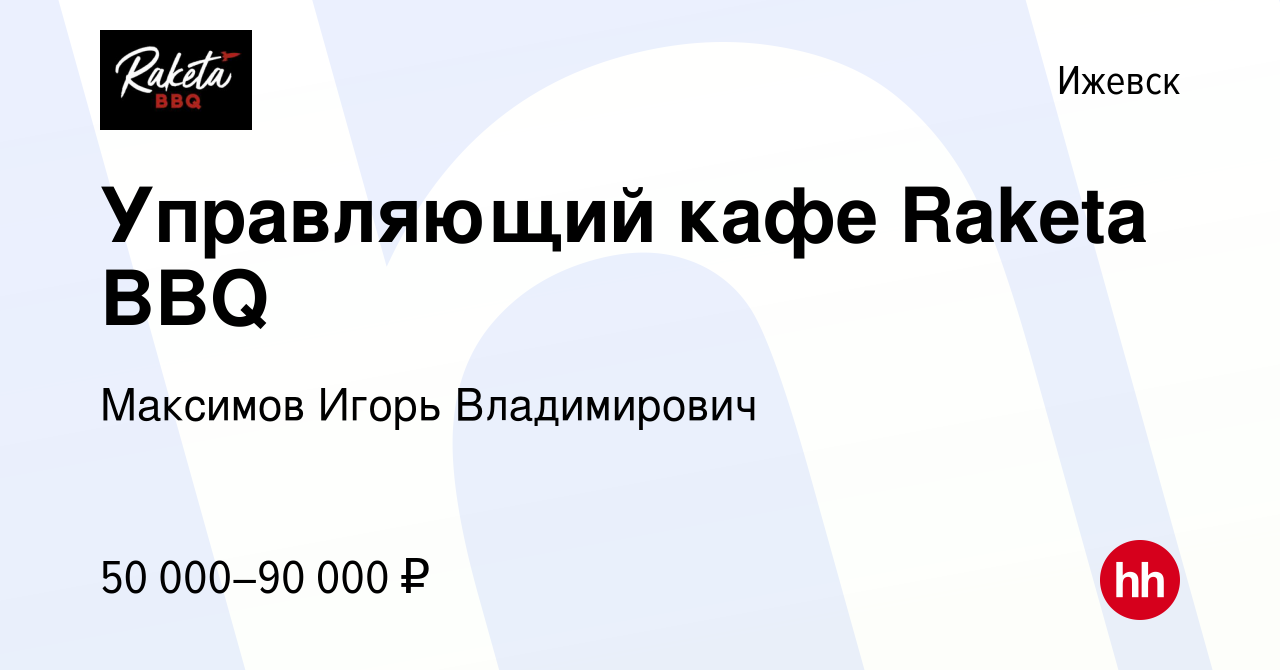 Raketa BBQ

Ижевск

Управляющий кафе Raketa BBQ

Максимов Игорь Владимирович

50 000–90 000 ₽

hh